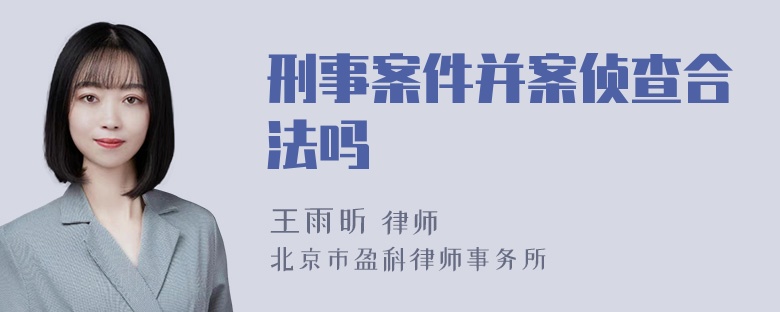 刑事案件并案侦查合法吗

王雨昕 律师
北京市盈科律师事务所